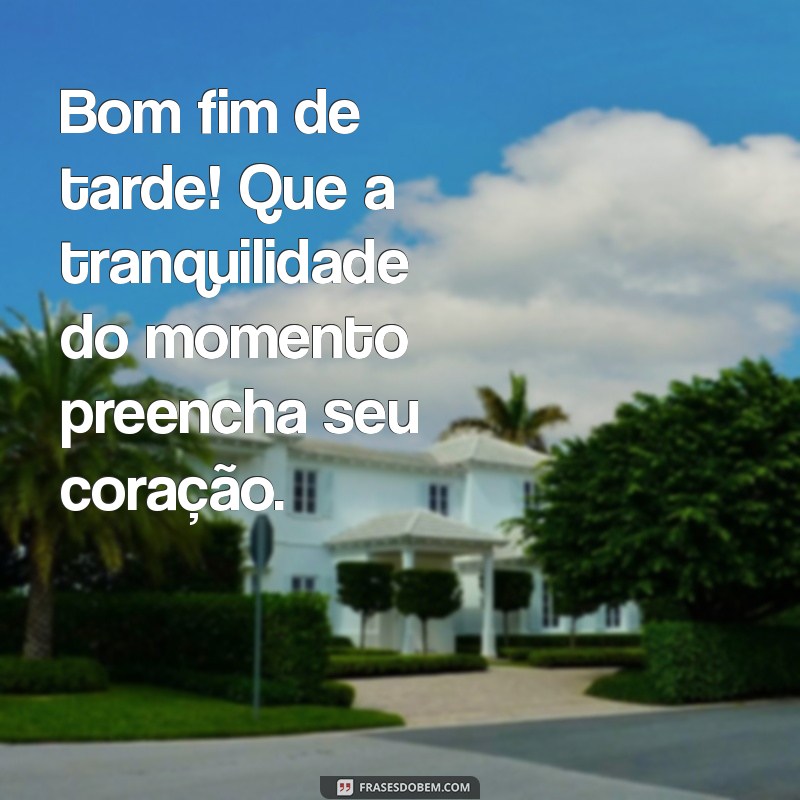 Bom fim de tarde! Que a tranquilidade do momento preencha seu coração.

FRASESDOBEM.COM